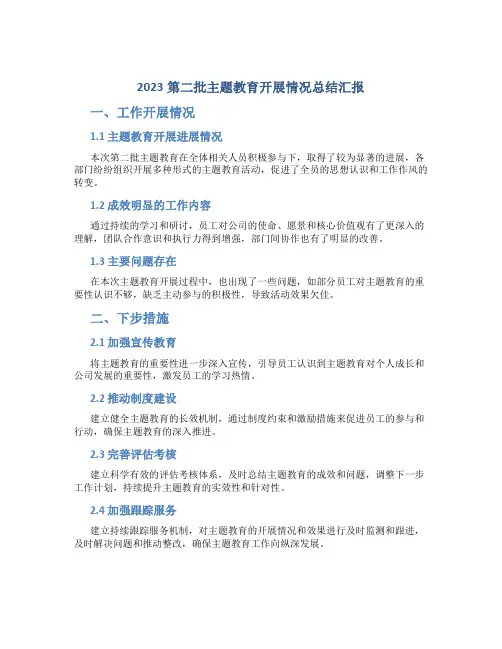 2023 第二批主题教育开展情况总结汇报

一、工作开展情况

1.1 主题教育开展进展情况

本次第二批主题教育在全体相关人员积极参与下，取得了较为显著的进展，各部门纷纷组织开展多种形式的主题教育活动，促进了全员的思想认识和工作作风的转变。

1.2 成效明显的工作内容

通过持续的学习和研讨，员工对公司的使命、愿景和核心价值观有了更深入的理解，团队合作意识和执行力得到增强，部门间协作也有了明显的改善。

1.3 主要问题存在

在本次主题教育开展过程中，也出现了一些问题，如部分员工对主题教育的重要性认识不够，缺乏主动参与的积极性，导致活动效果欠佳。

二、下步措施

2.1 加强宣传教育

将主题教育的重要性进一步深入宣传，引导员工认识到主题教育对个人成长和公司发展的重要性，激发员工的学习热情。

2.2 推动制度建设

建立健全主题教育的长效机制，通过制度约束和激励措施来促进员工的参与和行动，确保主题教育的深入推进。

2.3 完善评估考核

建立科学有效的评估考核体系，及时总结主题教育的成效和问题，调整下一步工作计划，持续提升主题教育的实效性和针对性。

2.4 加强跟踪服务

建立持续跟踪服务机制，对主题教育的开展情况和效果进行及时监测和跟进，及时解决问题和推动整改，确保主题教育工作向纵深发展。